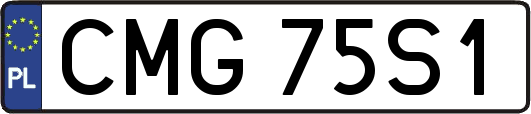 PL
CMG 75S1